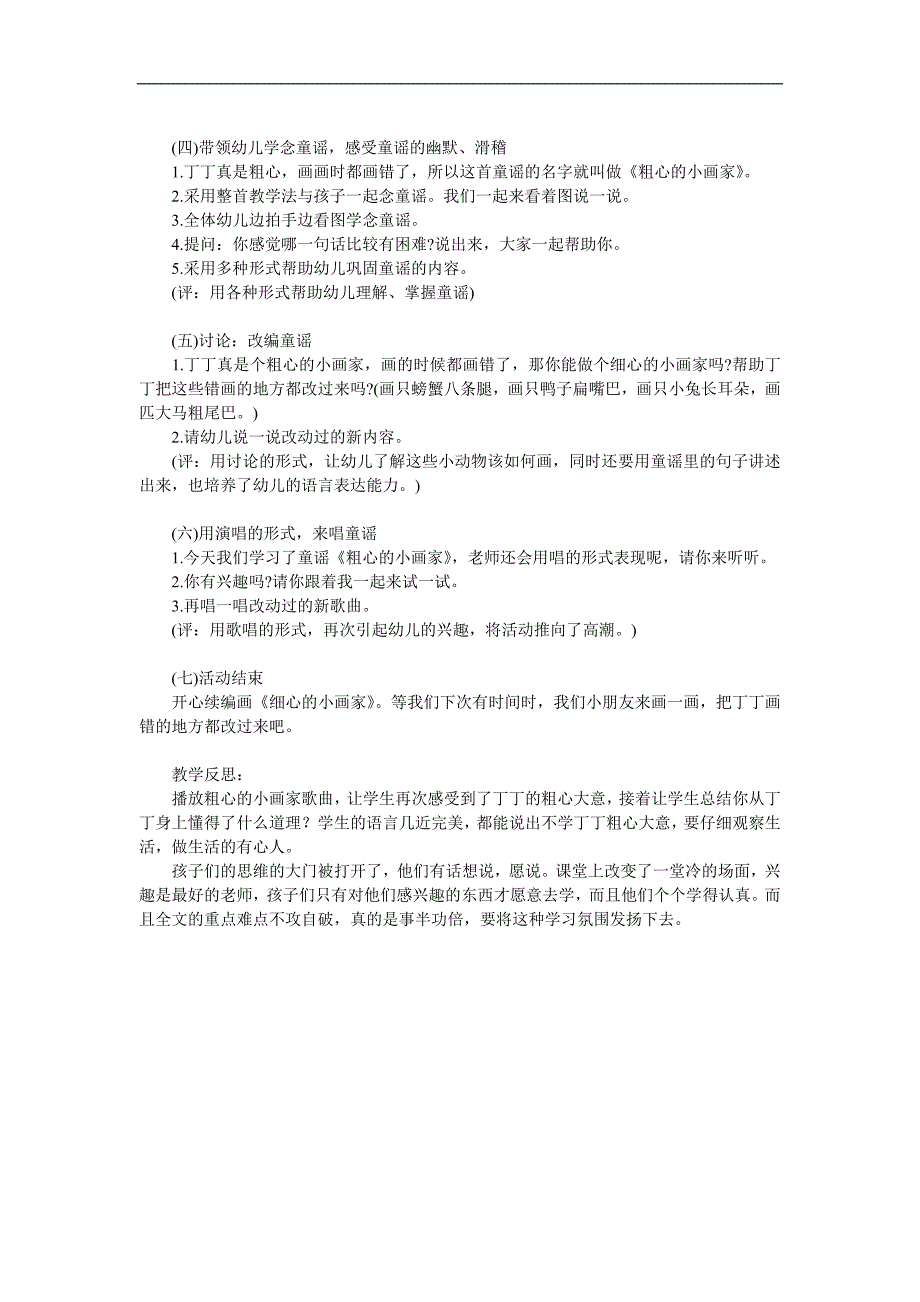 (四)带领幼儿学念童谣，感受童谣的幽默、滑稽
1.丁丁真是粗心，画画时都画错了，所以这首童谣的名字就叫做《粗心的小画家》。
2.采用整首教学法与孩子一起念童谣。我们一起来看着图说一说。
3.全体幼儿边拍手边看图学念童谣。
4.提问：你感觉哪一句话比较有困难?说出来，大家一起帮助你。
5.采用多种形式帮助幼儿巩固童谣的内容。
(评：用各种形式帮助幼儿理解、掌握童谣)

(五)讨论：改编童谣
1.丁丁真是个粗心的小画家，画的时候都画错了，那你能做个细心的小画家吗?帮助丁丁把这些错画的地方都改过来吗?(画只螃蟹八条腿，画只鸭子扁嘴巴，画只小兔长耳朵，画匹大马粗尾巴。)
2.请幼儿说一说改动过的新内容。
(评：用讨论的形式，让幼儿了解这些小动物该如何画，同时还要用童谣里的句子讲述出来，也培养了幼儿的语言表达能力。)

(六)用演唱的形式，来唱童谣
1.今天我们学习了童谣《粗心的小画家》，老师还会用唱的形式表现呢，请你来听听。
2.你有兴趣吗?请你跟着我一起来试一试。
3.再唱一唱改动过的新歌曲。
(评：用歌唱的形式，再次引起幼儿的兴趣，将活动推向了高潮。)

(七)活动结束
开心续编画《细心的小画家》。等我们下次有时间时，我们小朋友来画一画，把丁丁画错的地方都改过来吧。

教学反思：
播放粗心的小画家歌曲，让学生再次感受到了丁丁的粗心大意，接着让学生总结你从丁丁身上懂得了什么道理？学生的语言几近完美，都能说出不学丁丁粗心大意，要仔细观察生活，做生活的有心人。
孩子们的思维的大门被打开了，他们有话想说，愿说。课堂上改变了一堂冷的场面，兴趣是最好的老师，孩子们只有对他们感兴趣的东西才愿意去学，而且他们个个学得认真。而且全文的重点难点不攻自破，真的是事半功倍，要将这种学习氛围发扬下去。